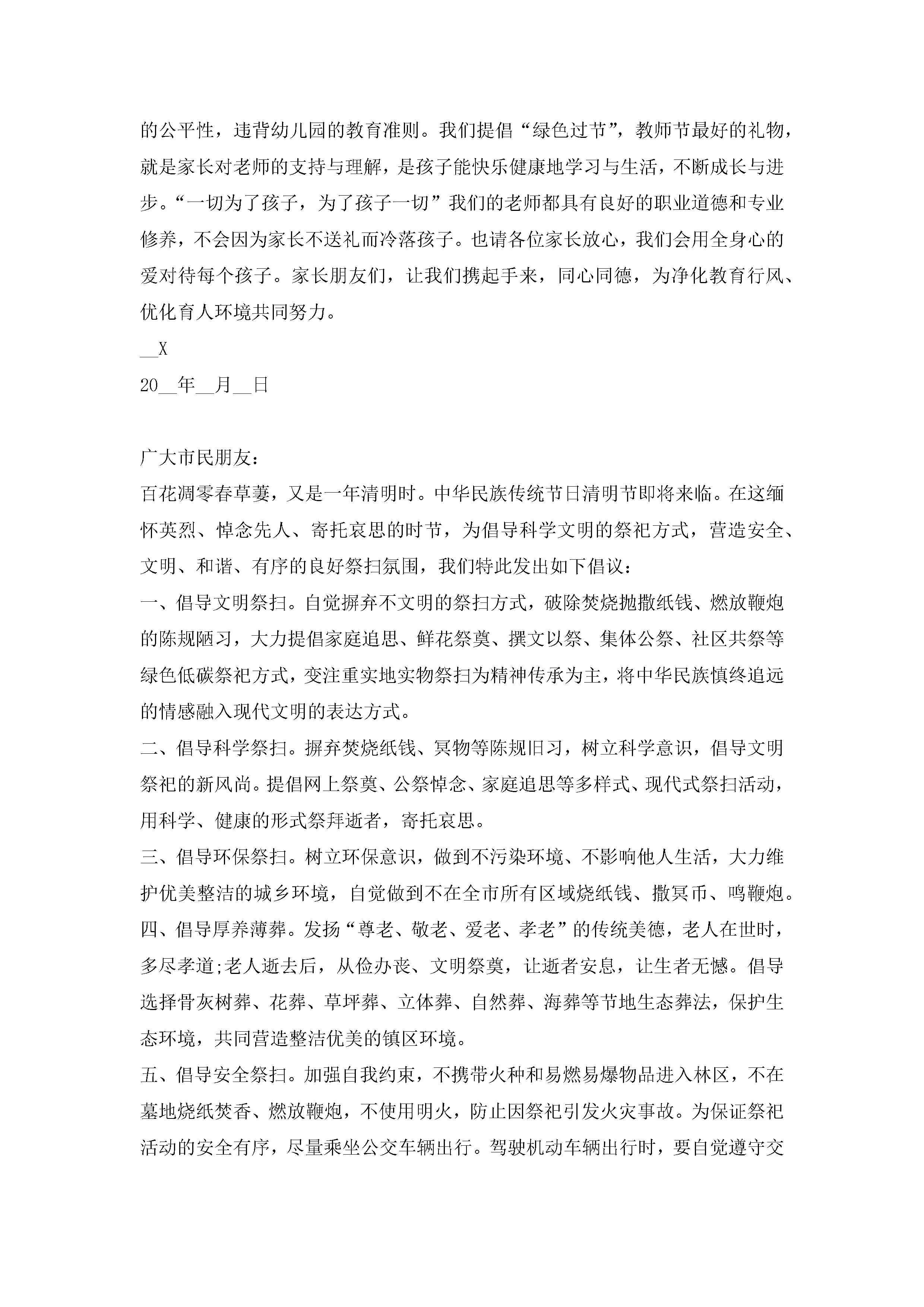 的公平性，违背幼儿园的教育准则。我们提倡“绿色过节”，教师节最好的礼物，就是家长对老师的支持与理解，是孩子能快乐健康地学习与生活，不断成长与进步。“一切为了孩子，为了孩子一切”我们的老师都具有良好的职业道德和专业修养，不会因为家长不送礼而冷落孩子。也请各位家长放心，我们会用全身心的爱对待每个孩子。家长朋友们，让我们携起手来，同心同德，为净化教育行风、优化育人环境共同努力。

__X

20__年__月__日

广大市民朋友：

百花凋零春草萋，又是一年清明时。中华民族传统节日清明节即将来临。在这缅怀英烈、悼念先人、寄托哀思的时节，为倡导科学文明的祭祀方式，营造安全、文明、和谐、有序的良好祭扫氛围，我们特此发出如下倡议：

一、倡导文明祭扫。自觉摒弃不文明的祭扫方式，破除焚烧抛撒纸钱、燃放鞭炮的陈规陋习，大力提倡家庭追思、鲜花祭奠、撰文以祭、集体公祭、社区共祭等绿色低碳祭祀方式，变注重实地实物祭扫为精神传承为主，将中华民族慎终追远的情感融入现代文明的表达方式。

二、倡导科学祭扫。摒弃焚烧纸钱、冥物等陈规旧习，树立科学意识，倡导文明祭祀的新风尚。提倡网上祭奠、公祭悼念、家庭追思等多样式、现代式祭扫活动，用科学、健康的形式祭拜逝者，寄托哀思。

三、倡导环保祭扫。树立环保意识，做到不污染环境、不影响他人生活，大力维护优美整洁的城乡环境，自觉做到不在全市所有区域烧纸钱、撒冥币、鸣鞭炮。

四、倡导厚养薄葬。发扬“尊老、敬老、爱老、孝老”的传统美德，老人在世时，多尽孝道;老人逝去后，从俭办丧、文明祭奠，让逝者安息，让生者无憾。倡导选择骨灰树葬、花葬、草坪葬、立体葬、自然葬、海葬等节地生态葬法，保护生态环境，共同营造整洁优美的镇区环境。

五、倡导安全祭扫。加强自我约束，不携带火种和易燃易爆物品进入林区，不在墓地烧纸焚香、燃放鞭炮，不使用明火，防止因祭祀引发火灾事故。为保证祭祀活动的安全有序，尽量乘坐公交车辆出行。驾驶机动车辆出行时，要自觉遵守交